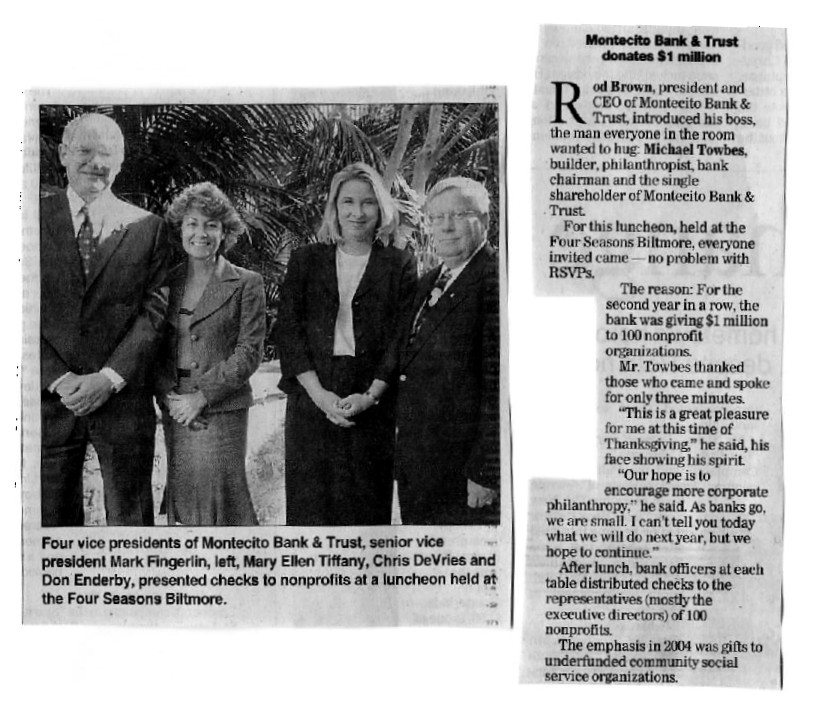 Four vice presidents of Montecito Bank & Trust, senior vice president Mark Fingerlin, left, Mary Ellen Tiffany, Chris DeVries and Don Enderby, presented checks to nonprofits at a luncheon held at the Four Seasons Biltmore.

Montecito Bank & Trust donates $1 million

Rod Brown, president and CEO of Montecito Bank & Trust, introduced his boss, the man everyone in the room wanted to hug: Michael Towbes, builder, philanthropist, bank chairman and the single shareholder of Montecito Bank & Trust.

For this luncheon, held at the Four Seasons Biltmore, everyone invited came — no problem with RSVPs.

The reason: For the second year in a row, the bank was giving $1 million to 100 nonprofit organizations.

Mr. Towbes thanked those who came and spoke for only three minutes.

"This is a great pleasure for me at this time of Thanksgiving," he said, his face showing his spirit.

"Our hope is to encourage more corporate philanthropy," he said. As banks go, we are small. I can't tell you today what we will do next year, but we hope to continue."

After lunch, bank officers at each table distributed checks to the representatives (mostly the executive directors) of 100 nonprofits.

The emphasis in 2004 was gifts to underfunded community social service organizations.